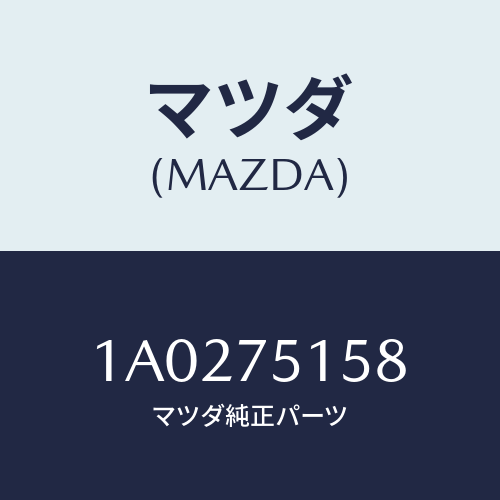 マツダ
(MAZDA)

1A0275158
マツダ純正パーツ